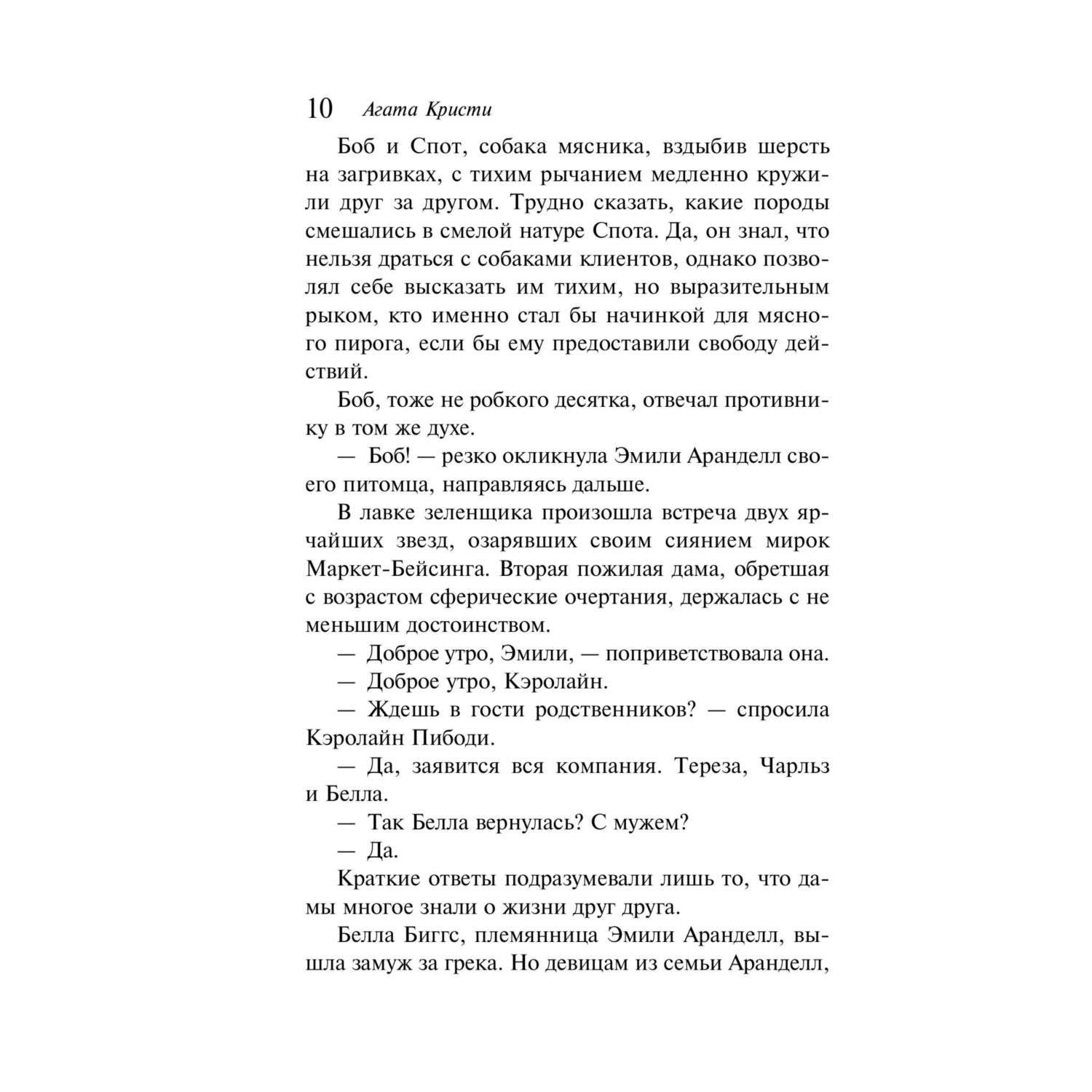 10 Агата Кристи

Боб и Спот, собака мясника, вздыбив шерсть на загривках, с тихим рычанием медленно кружили друг за другом. Трудно сказать, какие породы смешались в смелой натуре Спота. Да, он знал, что нельзя драться с собаками клиентов, однако позволял себе высказать им тихим, но выразительным рыком, кто именно стал бы начинкой для мясного пирога, если бы ему предоставили свободу действий.

Боб, тоже не робкого десятка, отвечал противнику в том же духе.

— Боб! — резко окликнула Эмили Аранделл своего питомца, направляясь дальше.

В лавке зеленщика произошла встреча двух ярчайших звезд, озарявших своим сиянием мирок Маркет-Бейсинга. Вторая пожилая дама, обретшая с возрастом сферические очертания, держалась с не меньшим достоинством.

— Доброе утро, Эмили, — поприветствовала она.

— Доброе утро, Кэролайн.

— Ждешь в гости родственников? — спросила Кэролайн Пибоди.

— Да, заявится вся компания. Тереза, Чарльз и Белла.

— Так Белла вернулась? С мужем?

— Да.

Краткие ответы подразумевали лишь то, что дамы многое знали о жизни друг друга.

Белла Биггс, племянница Эмили Аранделл, вышла замуж за грека. Но девицам из семьи Аранделл,